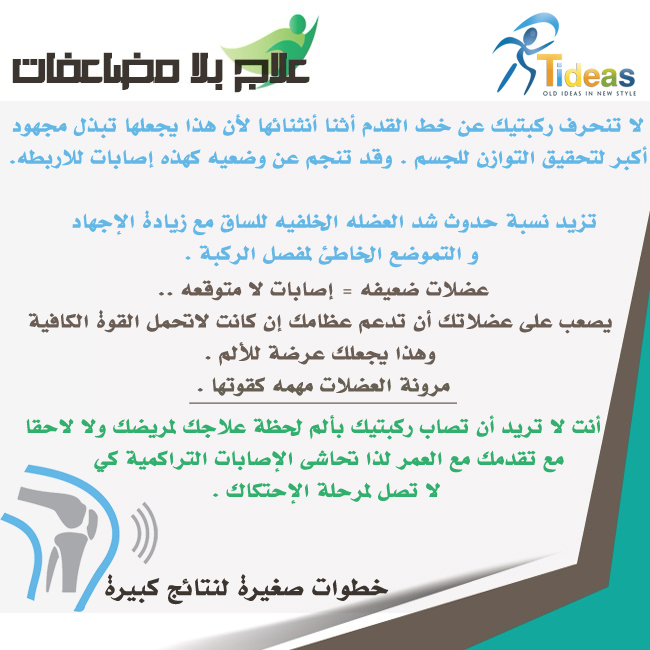 علاج بلا مضاعفات

Tideas
OLD IDEAS IN NEW STYLE

لا تنحرف ركبتيك عن خط القدم أثنا أنثنائها لأن هذا يجعلها تبذل مجهود أكبر لتحقيق التوازن للجسم . وقد تنجم عن وضعيه كهذه إصابات للاربطه.

تزيد نسبة حدوث شد العضله الخلفيه للساق مع زيادة الإجهاد و التموضع الخاطئ لمفصل الركبة .

عضلات ضعيفه = إصابات لا متوقعه ..

يصعب على عضلاتك أن تدعم عظامك إن كانت لاتحمل القوة الكافية وهذا يجعلك عرضة للألم .

مرونة العضلات مهمه كقوتها .

أنت لا تريد أن تصاب ركبتيك بألم لحظة علاجك لمريضك ولا لاحقا مع تقدمك مع العمر لذا تحاشى الإصابات التراكمية كي لا تصل لمرحلة الإحتكاك .

خطوات صغيرة لنتائج كبيرة